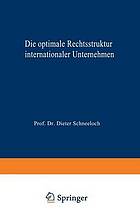 Die optimale Rechtsstruktur internationaler Unternehmen

Prof. Dr. Dieter Schneeloch

Springer